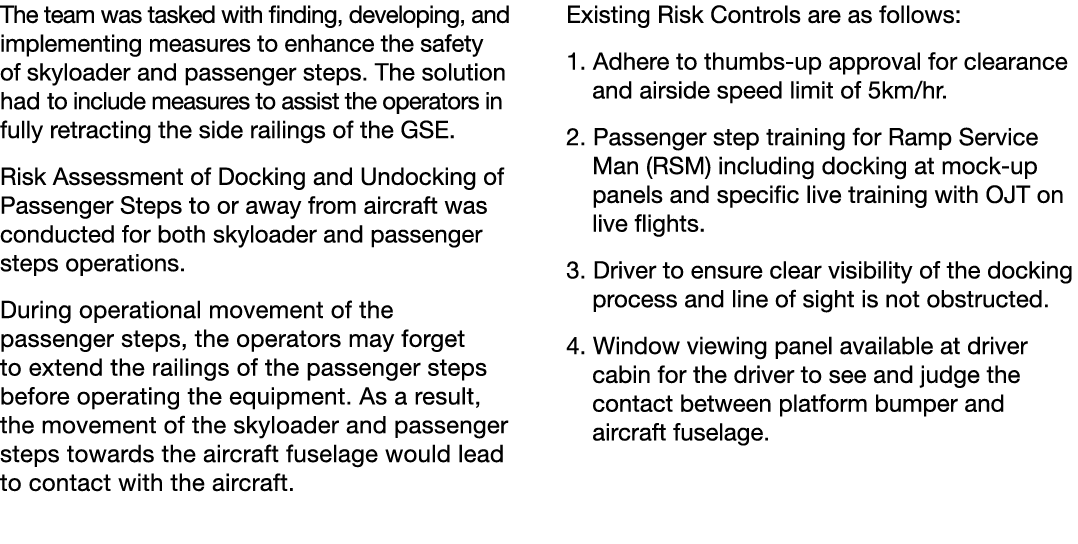 The team was tasked with finding, developing, and implementing measures to enhance the safety of skyloader and passenger steps. The solution had to include measures to assist the operators in fully retracting the side railings of the GSE.

Risk Assessment of Docking and Undocking of Passenger Steps to or away from aircraft was conducted for both skyloader and passenger steps operations.

During operational movement of the passenger steps, the operators may forget to extend the railings of the passenger steps before operating the equipment. As a result, the movement of the skyloader and passenger steps towards the aircraft fuselage would lead to contact with the aircraft.

Existing Risk Controls are as follows:

1. Adhere to thumbs-up approval for clearance and airside speed limit of 5km/hr.

2. Passenger step training for Ramp Service Man (RSM) including docking at mock-up panels and specific live training with OJT on live flights.

3. Driver to ensure clear visibility of the docking process and line of sight is not obstructed.

4. Window viewing panel available at driver cabin for the driver to see and judge the contact between platform bumper and aircraft fuselage.